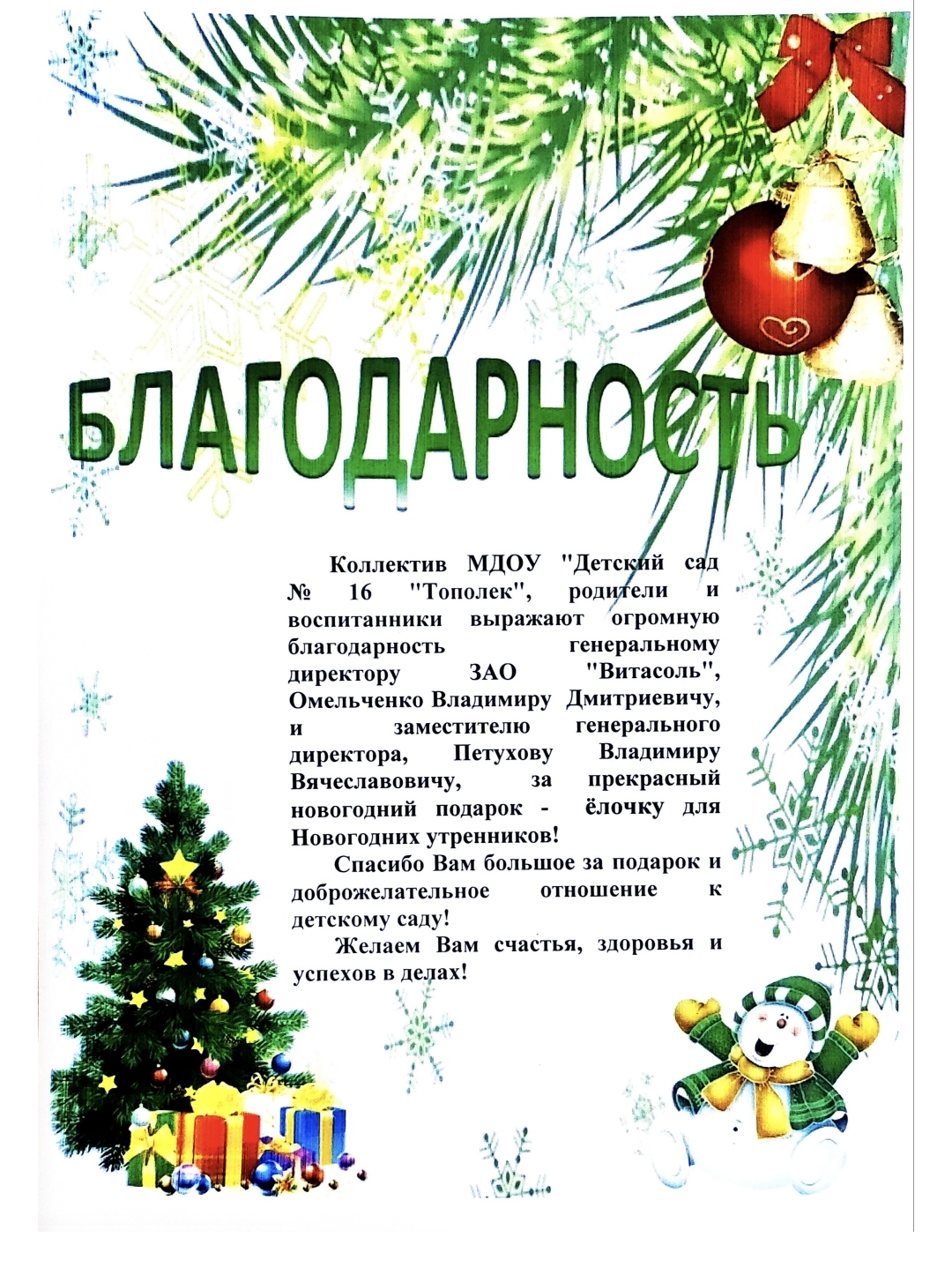 БЛАГОДАРНОСТЬ

Коллектив МДОУ "Детский сад № 16 "Тополек", родители и воспитанники выражают огромную благодарность генеральному директору ЗАО "Витасоль", Омельченко Владимиру Дмитриевичу, и заместителю генерального директора, Петухову Владимиру Вячеславовичу, за прекрасный новогодний подарок - ёлочку для Новогодних утренников!

Спасибо Вам большое за подарок и доброжелательное отношение к детскому саду!

Желаем Вам счастья, здоровья и успехов в делах!